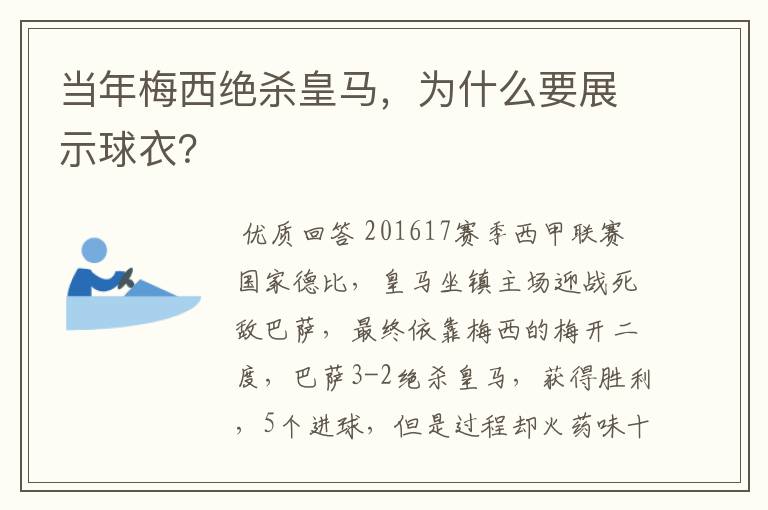 当年梅西绝杀皇马，为什么要展示球衣?

优质回答 201617赛季西甲联赛国家德比，皇马坐镇主场迎战死敌巴萨，最终依靠梅西的梅开二度，巴萨3-2绝杀皇马，获得胜利，5个进球，但是过程却火药味十